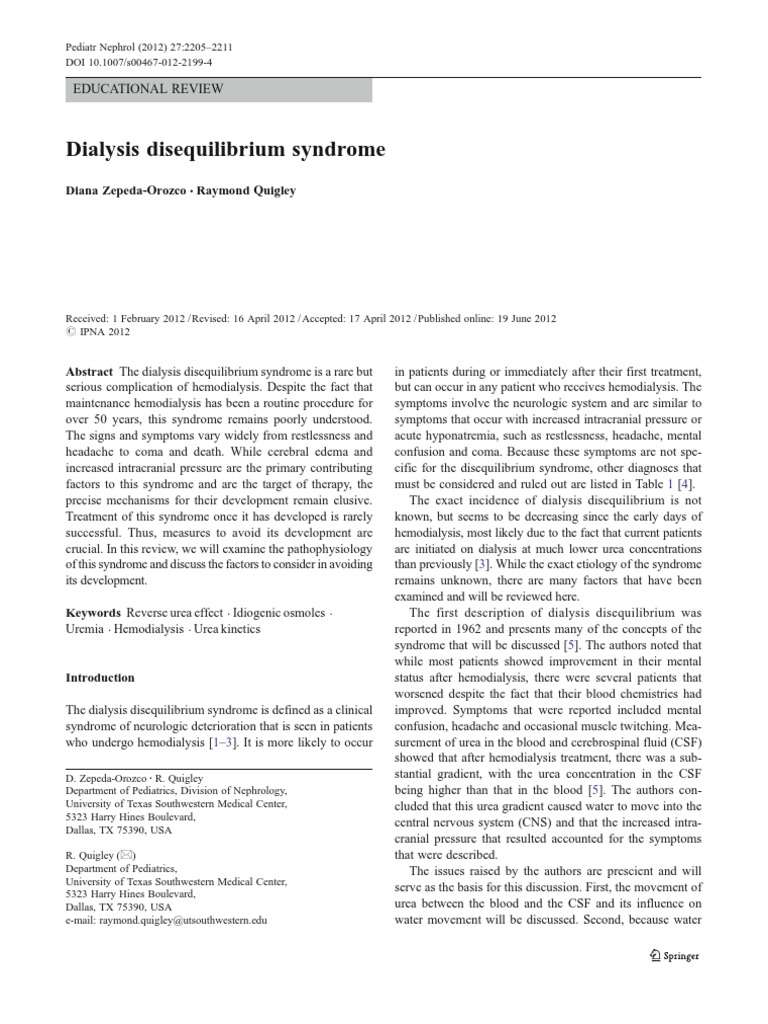 Pediatr Nephrol (2012) 27:2205–2211
DOI 10.1007/s00467-012-2199-4

EDUCATIONAL REVIEW

Dialysis disequilibrium syndrome

Diana Zepeda-Orozco · Raymond Quigley

Received: 1 February 2012 / Revised: 16 April 2012 / Accepted: 17 April 2012 / Published online: 19 June 2012
© IPNA 2012

Abstract The dialysis disequilibrium syndrome is a rare but serious complication of hemodialysis. Despite the fact that maintenance hemodialysis has been a routine procedure for over 50 years, this syndrome remains poorly understood. The signs and symptoms vary widely from restlessness and headache to coma and death. While cerebral edema and increased intracranial pressure are the primary contributing factors to this syndrome and are the target of therapy, the precise mechanisms for their development remain elusive. Treatment of this syndrome once it has developed is rarely successful. Thus, measures to avoid its development are crucial. In this review, we will examine the pathophysiology of this syndrome and discuss the factors to consider in avoiding its development.

Keywords Reverse urea effect · Idiogenic osmoles · Uremia · Hemodialysis · Urea kinetics

Introduction

The dialysis disequilibrium syndrome is defined as a clinical syndrome of neurologic deterioration that is seen in patients who undergo hemodialysis [1–3]. It is more likely to occur

D. Zepeda-Orozco · R. Quigley
Department of Pediatrics, Division of Nephrology,
University of Texas Southwestern Medical Center,
5323 Harry Hines Boulevard,
Dallas, TX 75390, USA

R. Quigley (✉)
Department of Pediatrics,
University of Texas Southwestern Medical Center,
5323 Harry Hines Boulevard,
Dallas, TX 75390, USA
e-mail: raymond.quigley@utsouthwestern.edu

in patients during or immediately after their first treatment, but can occur in any patient who receives hemodialysis. The symptoms involve the neurologic system and are similar to symptoms that occur with increased intracranial pressure or acute hyponatremia, such as restlessness, headache, mental confusion and coma. Because these symptoms are not specific for the disequilibrium syndrome, other diagnoses that must be considered and ruled out are listed in Table 1 [4].

The exact incidence of dialysis disequilibrium is not known, but seems to be decreasing since the early days of hemodialysis, most likely due to the fact that current patients are initiated on dialysis at much lower urea concentrations than previously [3]. While the exact etiology of the syndrome remains unknown, there are many factors that have been examined and will be reviewed here.

The first description of dialysis disequilibrium was reported in 1962 and presents many of the concepts of the syndrome that will be discussed [5]. The authors noted that while most patients showed improvement in their mental status after hemodialysis, there were several patients that worsened despite the fact that their blood chemistries had improved. Symptoms that were reported included mental confusion, headache and occasional muscle twitching. Measurement of urea in the blood and cerebrospinal fluid (CSF) showed that after hemodialysis treatment, there was a substantial gradient, with the urea concentration in the CSF being higher than that in the blood [5]. The authors concluded that this urea gradient caused water to move into the central nervous system (CNS) and that the increased intracranial pressure that resulted accounted for the symptoms that were described.

The issues raised by the authors are prescient and will serve as the basis for this discussion. First, the movement of urea between the blood and the CSF and its influence on water movement will be discussed. Second, because water

Springer